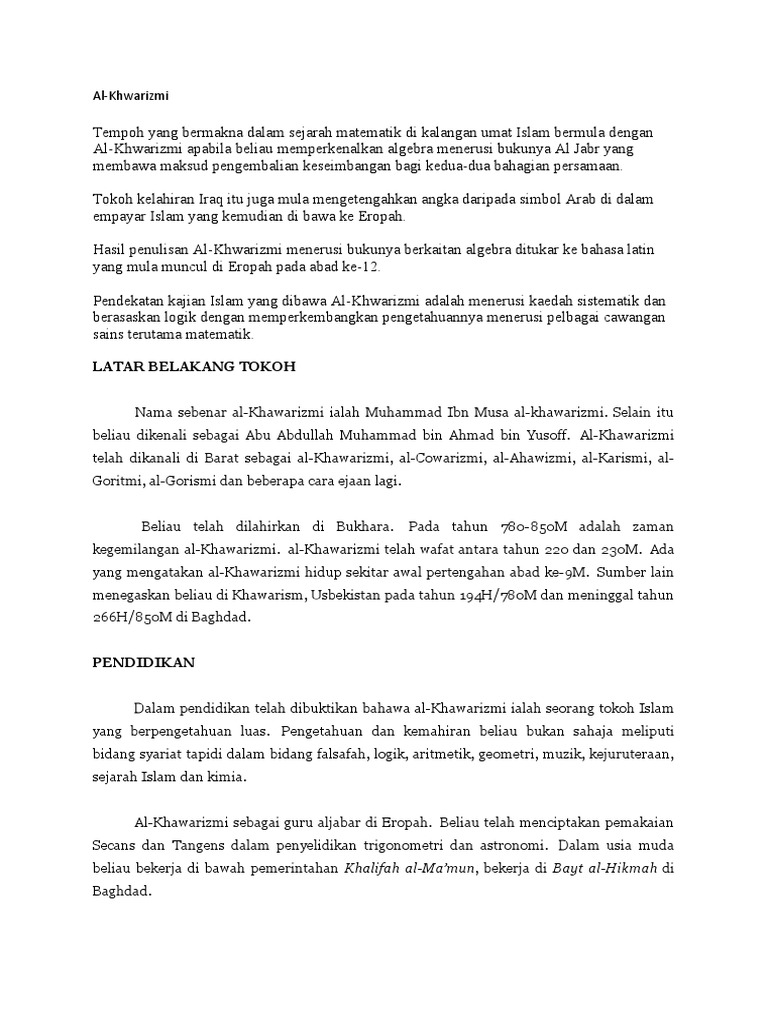 Al-Khwarizmi

Tempoh yang bermakna dalam sejarah matematik di kalangan umat Islam bermula dengan Al-Khwarizmi apabila beliau memperkenalkan algebra menerusi bukunya Al Jabr yang membawa maksud pengembalian keseimbangan bagi kedua-dua bahagian persamaan.

Tokoh kelahiran Iraq itu juga mula mengetengahkan angka daripada simbol Arab di dalam empayar Islam yang kemudian di bawa ke Eropah.

Hasil penulisan Al-Khwarizmi menerusi bukunya berkaitan algebra ditukar ke bahasa latin yang mula muncul di Eropah pada abad ke-12.

Pendekatan kajian Islam yang dibawa Al-Khwarizmi adalah menerusi kaedah sistematik dan berasaskan logik dengan memperkembangkan pengetahuannya menerusi pelbagai cawangan sains terutama matematik.

LATAR BELAKANG TOKOH

Nama sebenar al-Khawarizmi ialah Muhammad Ibn Musa al-khawarizmi. Selain itu beliau dikenali sebagai Abu Abdullah Muhammad bin Ahmad bin Yusoff. Al-Khawarizmi telah dikanali di Barat sebagai al-Khawarizmi, al-Cowarizmi, al-Ahawizmi, al-Karismi, al-Goritmi, al-Gorismi dan beberapa cara ejaan lagi.

Beliau telah dilahirkan di Bukhara. Pada tahun 780-850M adalah zaman kegemilangan al-Khawarizmi. al-Khawarizmi telah wafat antara tahun 220 dan 230M. Ada yang mengatakan al-Khawarizmi hidup sekitar awal pertengahan abad ke-9M. Sumber lain menegaskan beliau di Khawarism, Usbekistan pada tahun 194H/780M dan meninggal tahun 266H/850M di Baghdad.

PENDIDIKAN

Dalam pendidikan telah dibuktikan bahawa al-Khawarizmi ialah seorang tokoh Islam yang berpengetahuan luas. Pengetahuan dan kemahiran beliau bukan sahaja meliputi bidang syariat tapidi dalam bidang falsafah, logik, aritmetik, geometri, muzik, kejuruteraan, sejarah Islam dan kimia.

Al-Khawarizmi sebagai guru aljabar di Eropah. Beliau telah menciptakan pemakaian Secans dan Tangens dalam penyelidikan trigonometri dan astronomi. Dalam usia muda beliau bekerja di bawah pemerintahan Khalifah al-Ma'mun, bekerja di Bayt al-Hikmah di Baghdad.